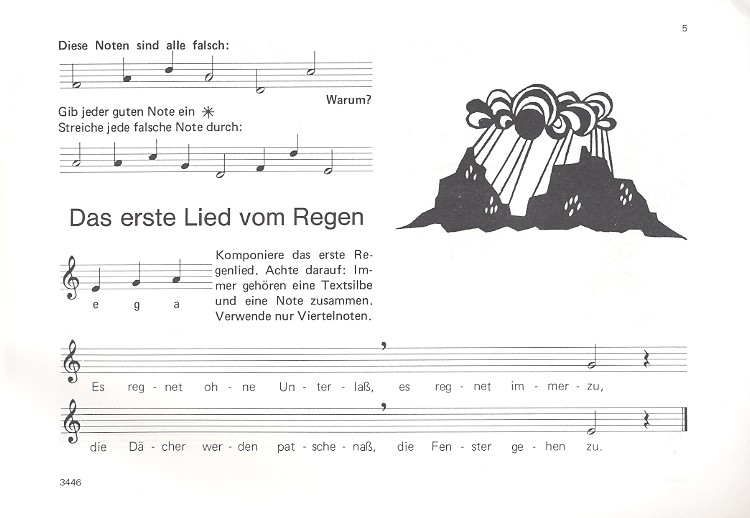 5

Diese Noten sind alle falsch:

Warum?

Gib jeder guten Note ein ✳
Streiche jede falsche Note durch:

Das erste Lied vom Regen

e g a

Komponiere das erste Regenlied. Achte darauf: Immer gehören eine Textsilbe und eine Note zusammen. Verwende nur Viertelnoten.

Es reg - net oh - ne Un - ter - laß, es reg - net im - mer - zu,

die Dä - cher wer - den pat - sche - naß, die Fen - ster ge - hen zu.

3446